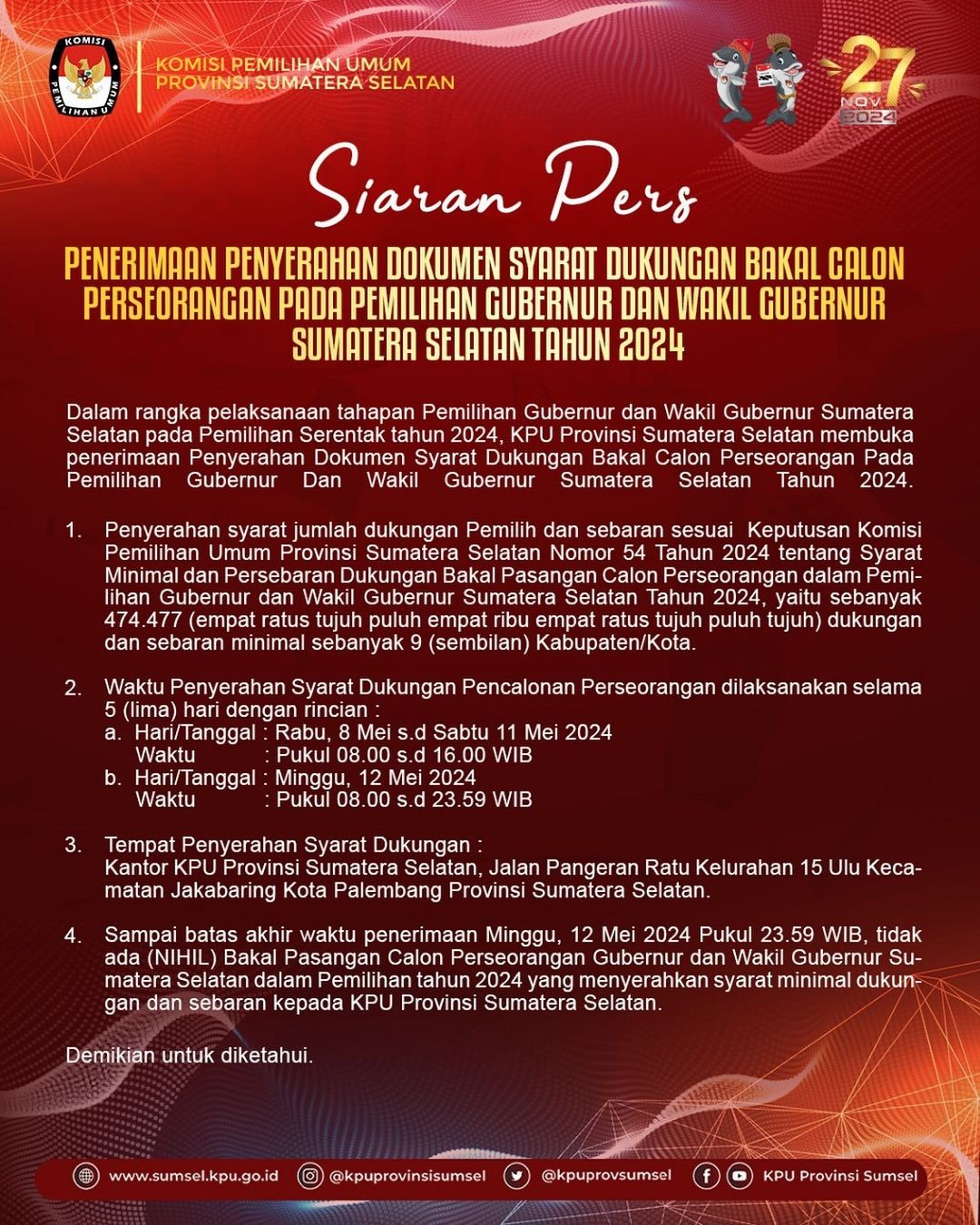 KOMISI PEMILIHAN UMUM

KOMISI PEMILIHAN UMUM
PROVINSI SUMATERA SELATAN

27
NOV
2024

Siaran Pers

PENERIMAAN PENYERAHAN DOKUMEN SYARAT DUKUNGAN BAKAL CALON PERSEORANGAN PADA PEMILIHAN GUBERNUR DAN WAKIL GUBERNUR SUMATERA SELATAN TAHUN 2024

Dalam rangka pelaksanaan tahapan Pemilihan Gubernur dan Wakil Gubernur Sumatera Selatan pada Pemilihan Serentak tahun 2024, KPU Provinsi Sumatera Selatan membuka penerimaan Penyerahan Dokumen Syarat Dukungan Bakal Calon Perseorangan Pada Pemilihan Gubernur Dan Wakil Gubernur Sumatera Selatan Tahun 2024.

1. Penyerahan syarat jumlah dukungan Pemilih dan sebaran sesuai Keputusan Komisi Pemilihan Umum Provinsi Sumatera Selatan Nomor 54 Tahun 2024 tentang Syarat Minimal dan Persebaran Dukungan Bakal Pasangan Calon Perseorangan dalam Pemilihan Gubernur dan Wakil Gubernur Sumatera Selatan Tahun 2024, yaitu sebanyak 474.477 (empat ratus tujuh puluh empat ribu empat ratus tujuh puluh tujuh) dukungan dan sebaran minimal sebanyak 9 (sembilan) Kabupaten/Kota.

2. Waktu Penyerahan Syarat Dukungan Pencalonan Perseorangan dilaksanakan selama 5 (lima) hari dengan rincian :
a. Hari/Tanggal : Rabu, 8 Mei s.d Sabtu 11 Mei 2024
Waktu : Pukul 08.00 s.d 16.00 WIB
b. Hari/Tanggal : Minggu, 12 Mei 2024
Waktu : Pukul 08.00 s.d 23.59 WIB

3. Tempat Penyerahan Syarat Dukungan :
Kantor KPU Provinsi Sumatera Selatan, Jalan Pangeran Ratu Kelurahan 15 Ulu Kecamatan Jakabaring Kota Palembang Provinsi Sumatera Selatan.

4. Sampai batas akhir waktu penerimaan Minggu, 12 Mei 2024 Pukul 23.59 WIB, tidak ada (NIHIL) Bakal Pasangan Calon Perseorangan Gubernur dan Wakil Gubernur Sumatera Selatan dalam Pemilihan tahun 2024 yang menyerahkan syarat minimal dukungan dan sebaran kepada KPU Provinsi Sumatera Selatan.

Demikian untuk diketahui.

www.sumsel.kpu.go.id @kpuprovinsisumsel @kpuprovsumsel KPU Provinsi Sumsel